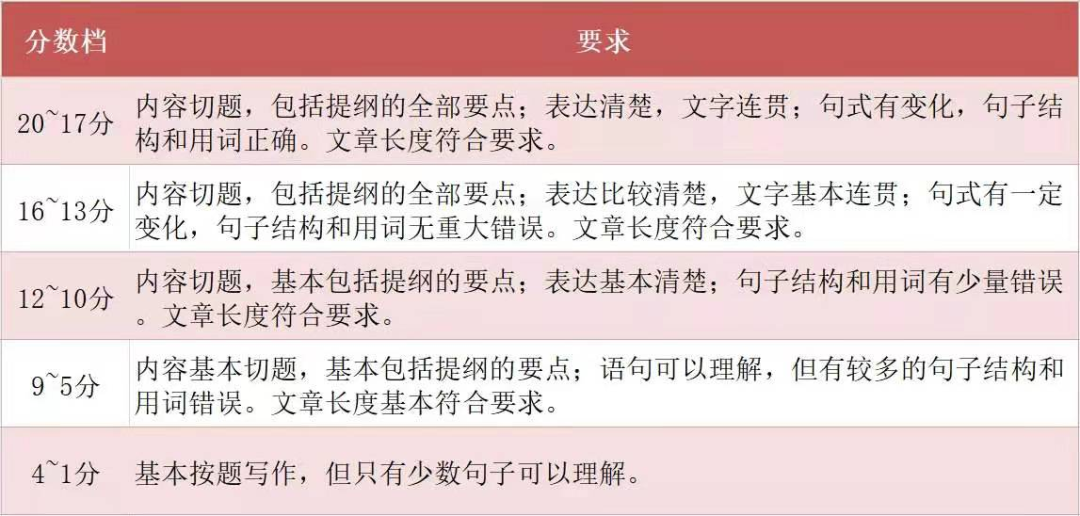 | 分数档 | 要求 |
|---|---|
| 20~17分 | 内容切题，包括提纲的全部要点；表达清楚，文字连贯；句式有变化，句子结构和用词正确。文章长度符合要求。 |
| 16~13分 | 内容切题，包括提纲的全部要点；表达比较清楚，文字基本连贯；句式有一定变化，句子结构和用词无重大错误。文章长度符合要求。 |
| 12~10分 | 内容切题，基本包括提纲的要点；表达基本清楚；句子结构和用词有少量错误。文章长度符合要求。 |
| 9~5分 | 内容基本切题，基本包括提纲的要点；语句可以理解，但有较多的句子结构和用词错误。文章长度基本符合要求。 |
| 4~1分 | 基本按题写作，但只有少数句子可以理解。 |